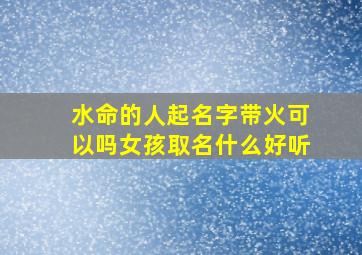 水命的人起名字带火可以吗女孩取名什么好听